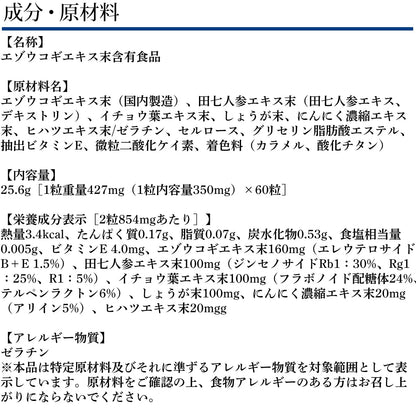 成分・原材料

【名称】
エゾウコギエキス末含有食品

【原材料名】
エゾウコギエキス末（国内製造）、田七人参エキス末（田七人参エキス、デキストリン）、イチョウ葉エキス末、しょうが末、にんにく濃縮エキス末、ヒハツエキス末/ゼラチン、セルロース、グリセリン脂肪酸エステル、抽出ビタミンE、微粒二酸化ケイ素、着色料（カラメル、酸化チタン）

【内容量】
25.6g［1粒重量427mg（1粒内容量350mg）×60粒］

【栄養成分表示［2粒854mgあたり］】
熱量3.4kcal、たんぱく質0.17g、脂質0.07g、炭水化物0.53g、食塩相当量0.005g、ビタミンE 4.0mg、エゾウコギエキス末160mg（エレウテロサイドB＋E 1.5%）、田七人参エキス末100mg（ジンセノサイドRb1：30%、Rg1：25%、R1：5%）、イチョウ葉エキス末100mg（フラボノイド配糖体24%、テルペンラクトン6%）、しょうが末100mg、にんにく濃縮エキス末20mg（アリイン5%）、ヒハツエキス末20mgg

【アレルギー物質】
ゼラチン
※本品は特定原材料及びそれに準ずるアレルギー物質を対象範囲として表示しています。原材料をご確認の上、食物アレルギーのある方はお召し上がりにならないでください。